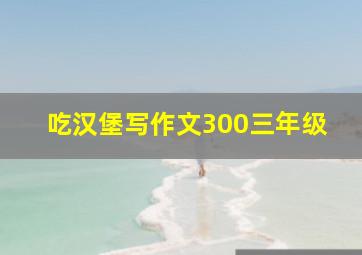 吃汉堡写作文300三年级